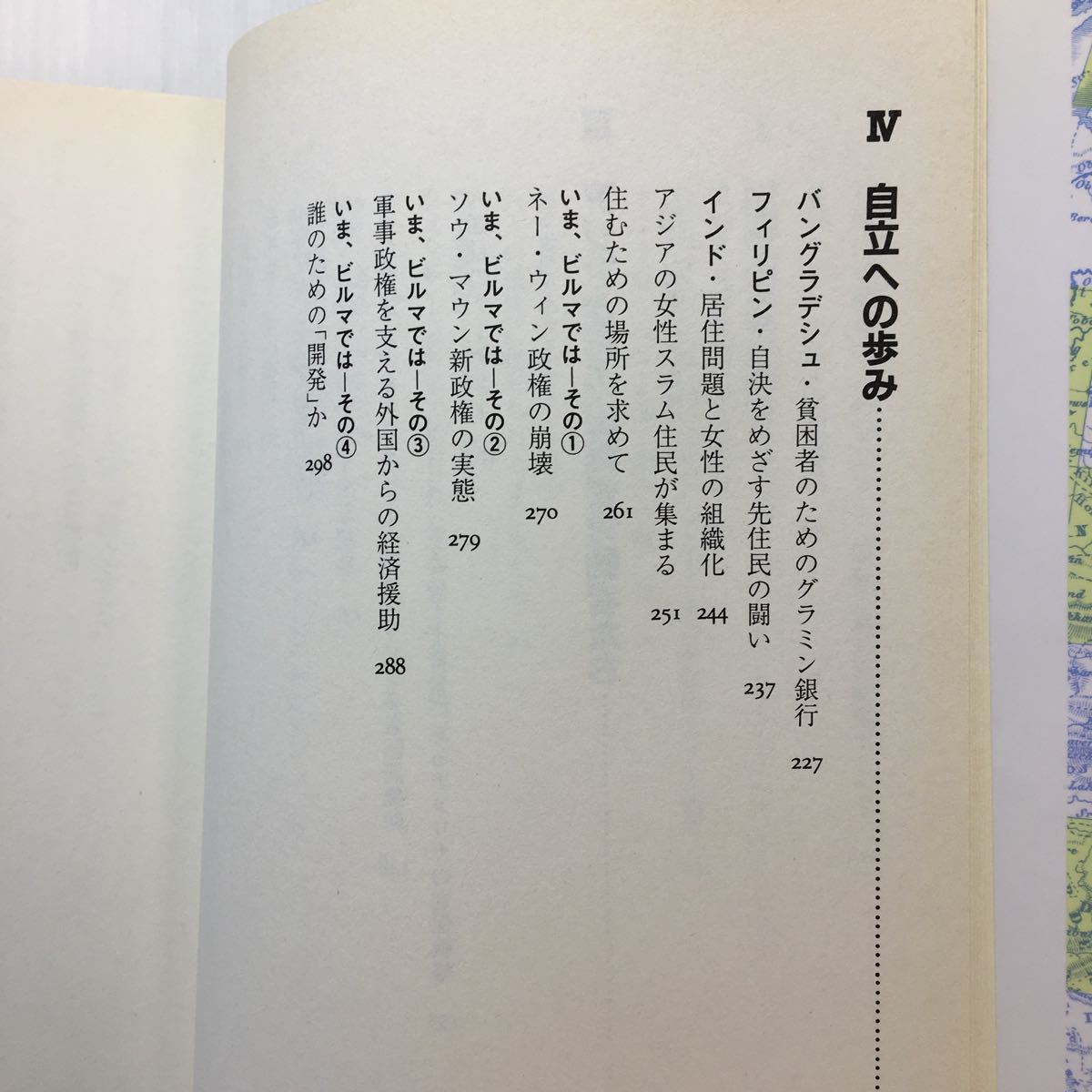 Ⅳ 自立への歩み

バングラデシュ・貧困者のためのグラミン銀行 227

フィリピン・自決をめざす先住民の闘い 237

インド・居住問題と女性の組織化 244

アジアの女性スラム住民が集まる 251

住むための場所を求めて 261

いま、ビルマでは—その① ネー・ウィン政権の崩壊 270

いま、ビルマでは—その② ソウ・マウン新政権の実態 279

いま、ビルマでは—その③ 軍事政権を支える外国からの経済援助 288

いま、ビルマでは—その④ 誰のための「開発」か 298